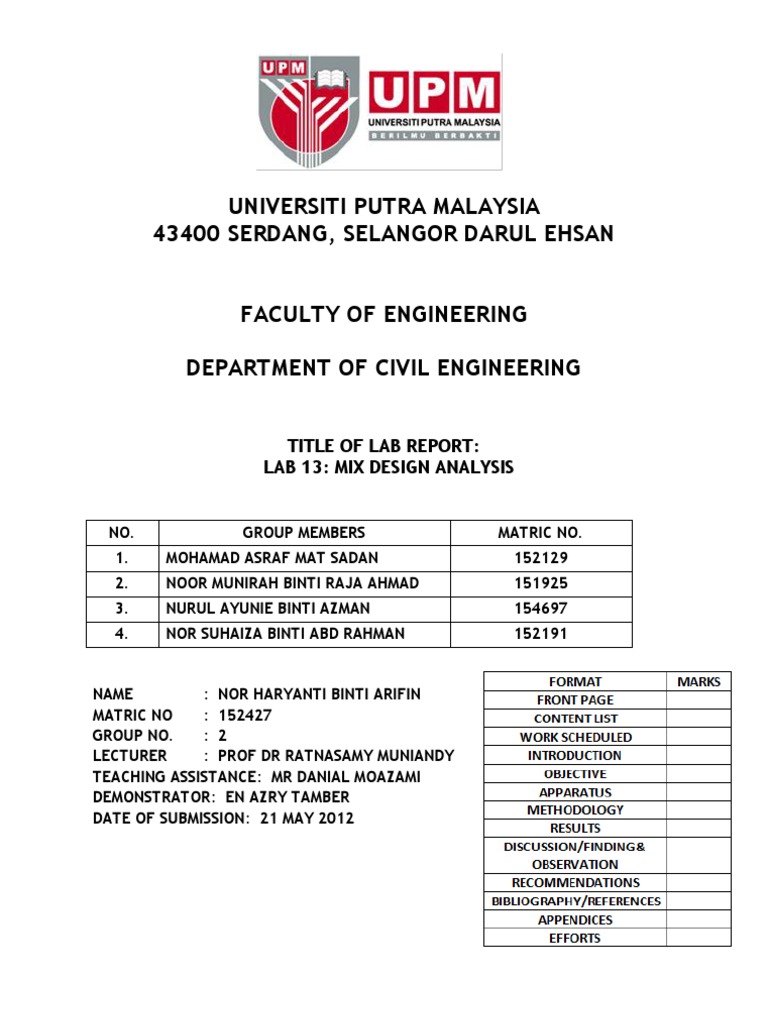 UPM
UPM
UNIVERSITI PUTRA MALAYSIA
BERILMU BERBAKTI

UNIVERSITI PUTRA MALAYSIA
43400 SERDANG, SELANGOR DARUL EHSAN

FACULTY OF ENGINEERING

DEPARTMENT OF CIVIL ENGINEERING

TITLE OF LAB REPORT:
LAB 13: MIX DESIGN ANALYSIS

| NO. | GROUP MEMBERS | MATRIC NO. |
|---|---|---|
| 1. | MOHAMAD ASRAF MAT SADAN | 152129 |
| 2. | NOOR MUNIRAH BINTI RAJA AHMAD | 151925 |
| 3. | NURUL AYUNIE BINTI AZMAN | 154697 |
| 4. | NOR SUHAIZA BINTI ABD RAHMAN | 152191 |

NAME : NOR HARYANTI BINTI ARIFIN
MATRIC NO : 152427
GROUP NO. : 2
LECTURER : PROF DR RATNASAMY MUNIANDY
TEACHING ASSISTANCE: MR DANIAL MOAZAMI
DEMONSTRATOR: EN AZRY TAMBER
DATE OF SUBMISSION: 21 MAY 2012

| FORMAT | MARKS |
|---|---|
| FRONT PAGE | |
| CONTENT LIST | |
| WORK SCHEDULED | |
| INTRODUCTION | |
| OBJECTIVE | |
| APPARATUS | |
| METHODOLOGY | |
| RESULTS | |
| DISCUSSION/FINDING& OBSERVATION | |
| RECOMMENDATIONS | |
| BIBLIOGRAPHY/REFERENCES | |
| APPENDICES | |
| EFFORTS | |